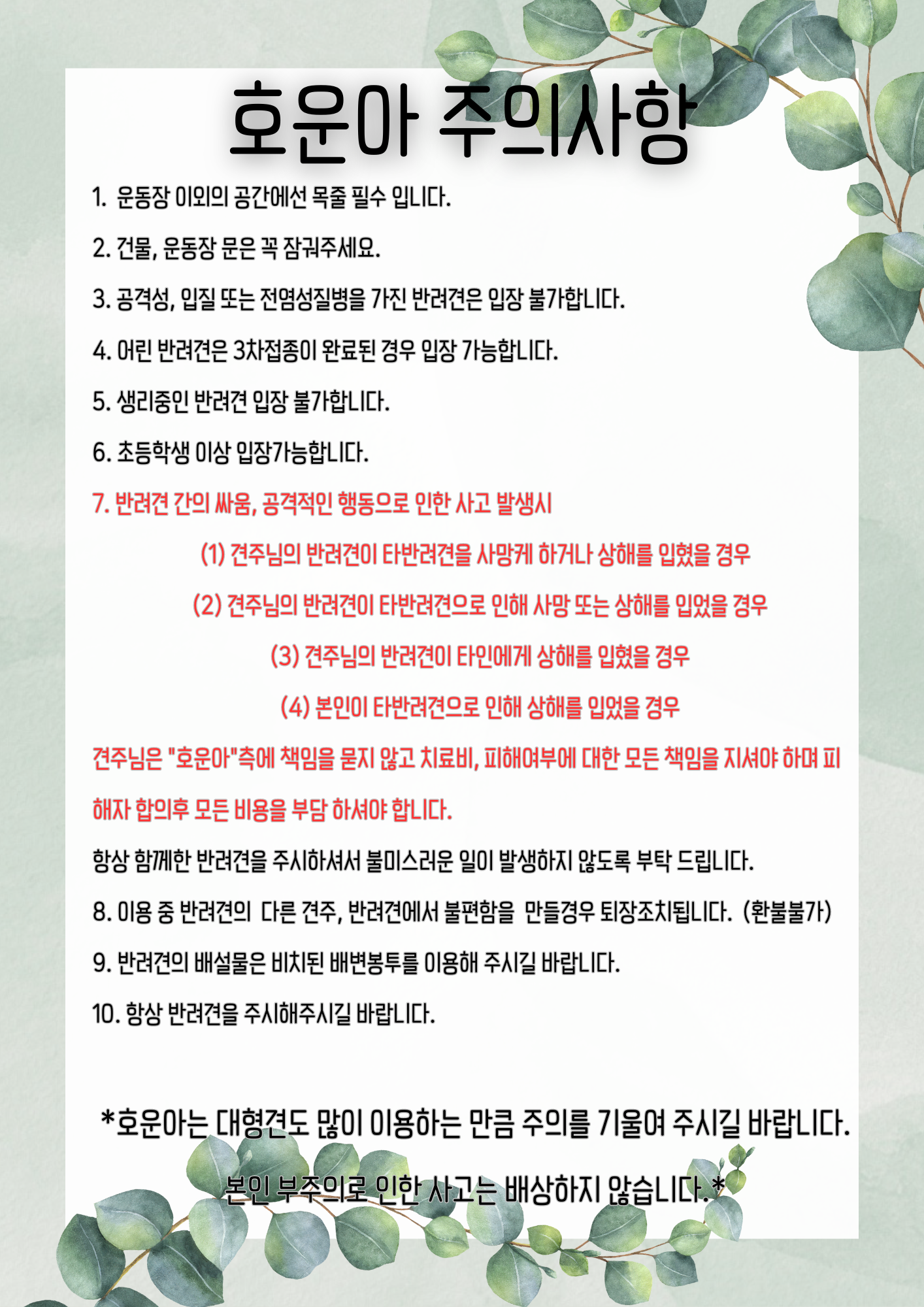 호운아 주의사항

1. 운동장 이외의 공간에선 목줄 필수 입니다.

2. 건물, 운동장 문은 꼭 잠궈주세요.

3. 공격성, 입질 또는 전염성질병을 가진 반려견은 입장 불가합니다.

4. 어린 반려견은 3차접종이 완료된 경우 입장 가능합니다.

5. 생리중인 반려견 입장 불가합니다.

6. 초등학생 이상 입장가능합니다.

7. 반려견 간의 싸움, 공격적인 행동으로 인한 사고 발생시

(1) 견주님의 반려견이 타반려견을 사망케 하거나 상해를 입혔을 경우

(2) 견주님의 반려견이 타반려견으로 인해 사망 또는 상해를 입었을 경우

(3) 견주님의 반려견이 타인에게 상해를 입혔을 경우

(4) 본인이 타반려견으로 인해 상해를 입었을 경우

견주님은 "호운아"측에 책임을 묻지 않고 치료비, 피해여부에 대한 모든 책임을 지셔야 하며 피해자 합의후 모든 비용을 부담 하셔야 합니다.

항상 함께한 반려견을 주시하셔서 불미스러운 일이 발생하지 않도록 부탁 드립니다.

8. 이용 중 반려견의 다른 견주, 반려견에서 불편함을 만들경우 퇴장조치됩니다. (환불불가)

9. 반려견의 배설물은 비치된 배변봉투를 이용해 주시길 바랍니다.

10. 항상 반려견을 주시해주시길 바랍니다.

*호운아는 대형견도 많이 이용하는 만큼 주의를 기울여 주시길 바랍니다.

본인 부주의로 인한 사고는 배상하지 않습니다.*